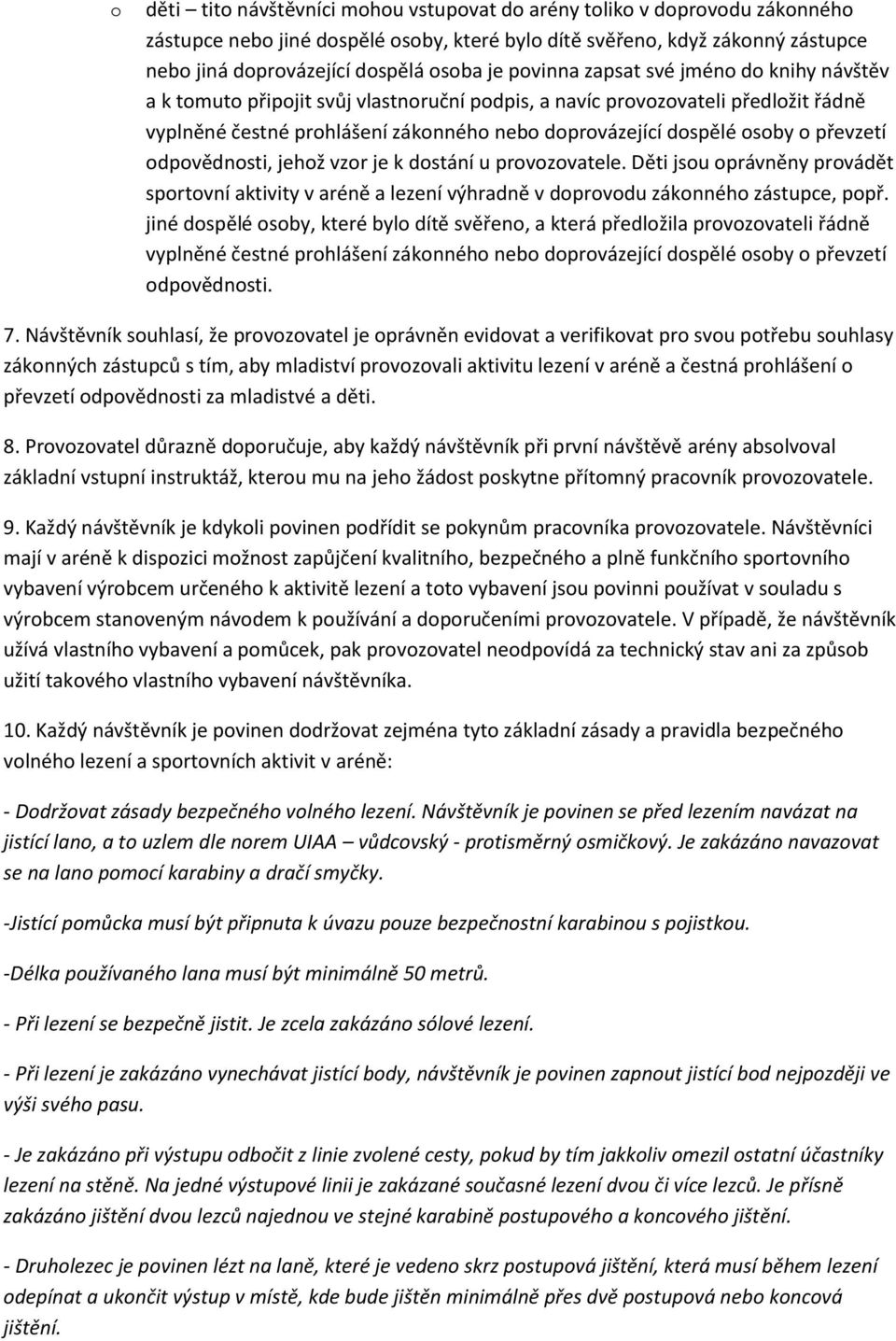 o děti – tito návštěvníci mohou vstupovat do arény toliko v doprovodu zákonného zástupce nebo jiné dospělé osoby, které bylo dítě svěřeno, když zákonný zástupce nebo jiná doprovázející dospělá osoba je povinna zapsat své jméno do knihy návštěv a k tomuto připojit svůj vlastnoruční podpis, a navíc provozovateli předložit řádně vyplněné čestné prohlášení zákonného nebo doprovázející dospělé osoby o převzetí odpovědnosti, jehož vzor je k dostání u provozovatele. Děti jsou oprávněny provádět sportovní aktivity v aréně a lezení výhradně v doprovodu zákonného zástupce, popř. jiné dospělé osoby, které bylo dítě svěřeno, a která předložila provozovateli řádně vyplněné čestné prohlášení zákonného nebo doprovázející dospělé osoby o převzetí odpovědnosti.

7. Návštěvník souhlasí, že provozovatel je oprávněn evidovat a verifikovat pro svou potřebu souhlasy zákonných zástupců s tím, aby mladiství provozovali aktivitu lezení v aréně a čestná prohlášení o převzetí odpovědnosti za mladistvé a děti.

8. Provozovatel důrazně doporučuje, aby každý návštěvník při první návštěvě arény absolvoval základní vstupní instruktáž, kterou mu na jeho žádost poskytne přítomný pracovník provozovatele.

9. Každý návštěvník je kdykoli povinen podřídit se pokynům pracovníka provozovatele. Návštěvníci mají v aréně k dispozici možnost zapůjčení kvalitního, bezpečného a plně funkčního sportovního vybavení výrobcem určeného k aktivitě lezení a toto vybavení jsou povinni používat v souladu s výrobcem stanoveným návodem k používání a doporučeními provozovatele. V případě, že návštěvník užívá vlastního vybavení a pomůcek, pak provozovatel neodpovídá za technický stav ani za způsob užití takového vlastního vybavení návštěvníka.

10. Každý návštěvník je povinen dodržovat zejména tyto základní zásady a pravidla bezpečného volného lezení a sportovních aktivit v aréně:

- Dodržovat zásady bezpečného volného lezení. Návštěvník je povinen se před lezením navázat na jistící lano, a to uzlem dle norem UIAA – vůdcovský - protisměrný osmičkový. Je zakázáno navazovat se na lano pomocí karabiny a dračí smyčky.

-Jistící pomůcka musí být připnuta k úvazu pouze bezpečnostní karabinou s pojistkou.

-Délka používaného lana musí být minimálně 50 metrů.

- Při lezení se bezpečně jistit. Je zcela zakázáno sólové lezení.

- Při lezení je zakázáno vynechávat jistící body, návštěvník je povinen zapnout jistící bod nejpozději ve výši svého pasu.

- Je zakázáno při výstupu odbočit z linie zvolené cesty, pokud by tím jakkoliv omezil ostatní účastníky lezení na stěně. Na jedné výstupové linii je zakázané současné lezení dvou či více lezců. Je přísně zakázáno jištění dvou lezců najednou ve stejné karabině postupového a koncového jištění.

- Druholezec je povinen lézt na laně, které je vedeno skrz postupová jištění, která musí během lezení odepínat a ukončit výstup v místě, kde bude jištěn minimálně přes dvě postupová nebo koncová jištění.